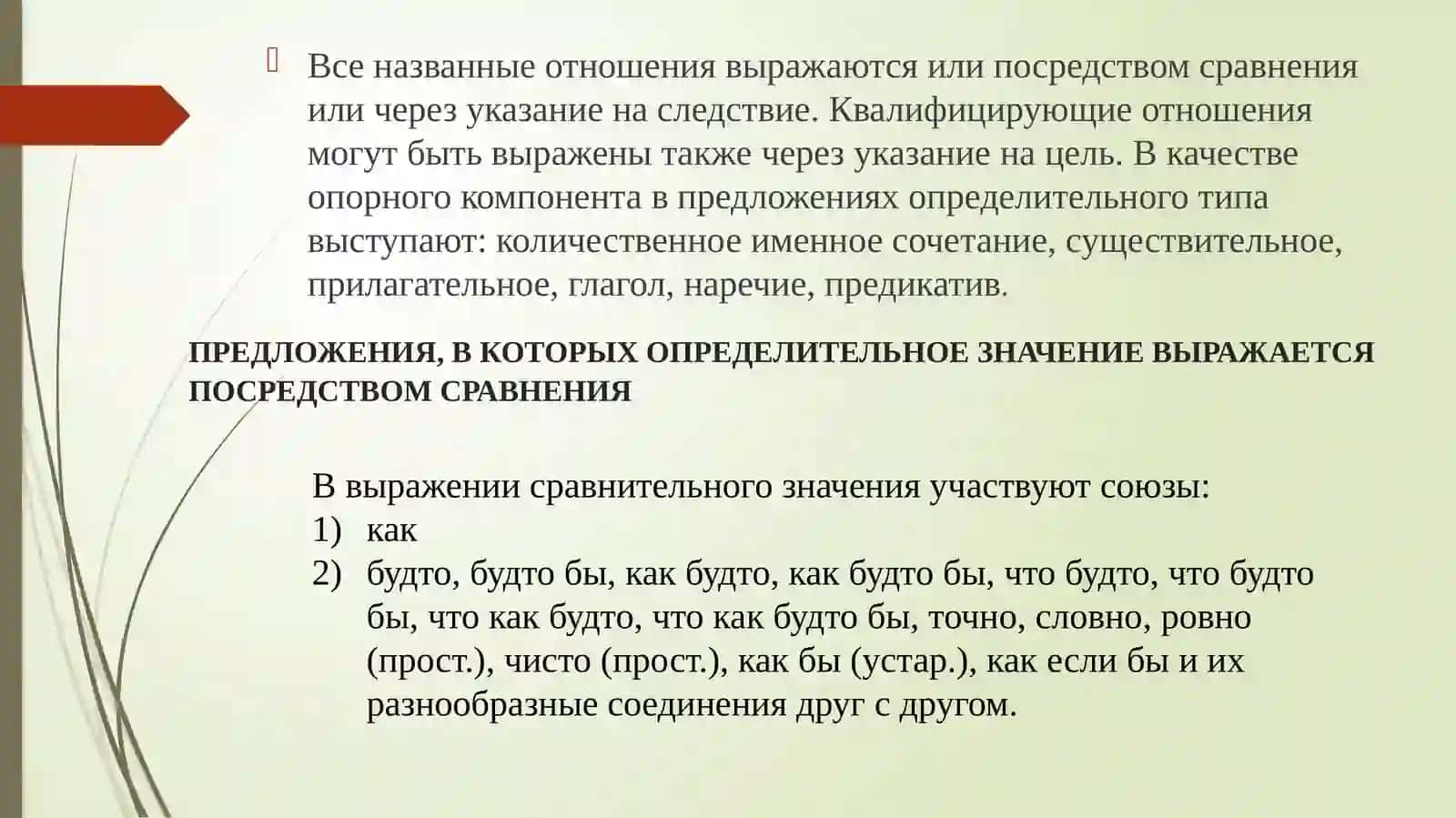 Все названные отношения выражаются или посредством сравнения или через указание на следствие. Квалифицирующие отношения могут быть выражены также через указание на цель. В качестве опорного компонента в предложениях определительного типа выступают: количественное именное сочетание, существительное, прилагательное, глагол, наречие, предикатив.

ПРЕДЛОЖЕНИЯ, В КОТОРЫХ ОПРЕДЕЛИТЕЛЬНОЕ ЗНАЧЕНИЕ ВЫРАЖАЕТСЯ ПОСРЕДСТВОМ СРАВНЕНИЯ

В выражении сравнительного значения участвуют союзы:
1) как
2) будто, будто бы, как будто, как будто бы, что будто, что будто бы, что как будто, что как будто бы, точно, словно, ровно (прост.), чисто (прост.), как бы (устар.), как если бы и их разнообразные соединения друг с другом.